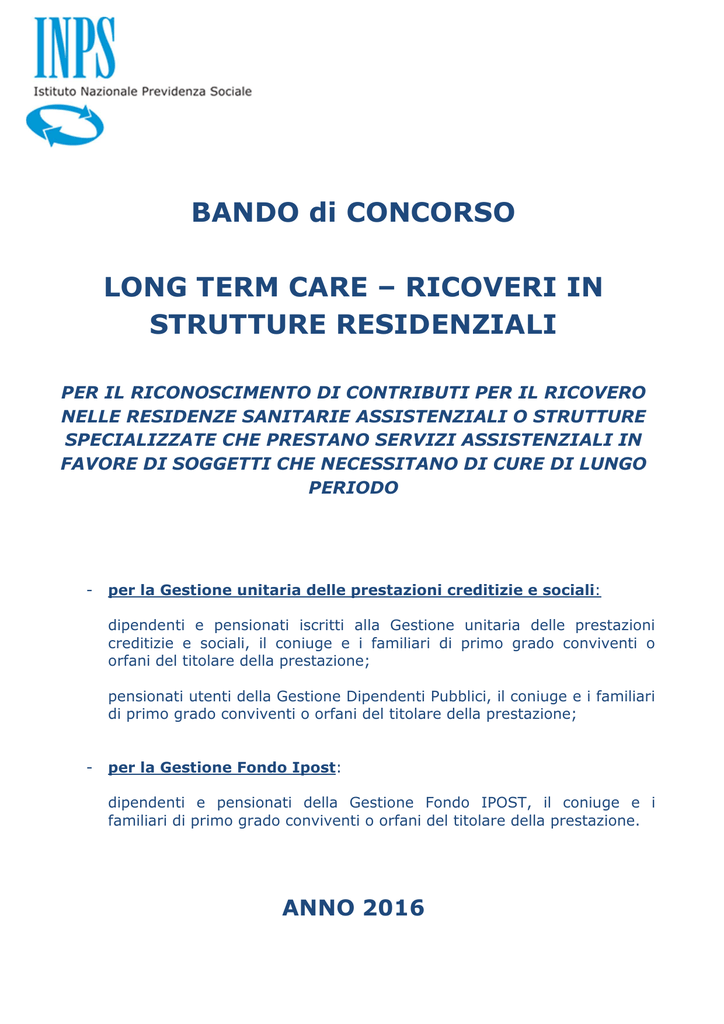 INPS
Istituto Nazionale Previdenza Sociale

BANDO di CONCORSO

LONG TERM CARE – RICOVERI IN STRUTTURE RESIDENZIALI

PER IL RICONOSCIMENTO DI CONTRIBUTI PER IL RICOVERO NELLE RESIDENZE SANITARIE ASSISTENZIALI O STRUTTURE SPECIALIZZATE CHE PRESTANO SERVIZI ASSISTENZIALI IN FAVORE DI SOGGETTI CHE NECESSITANO DI CURE DI LUNGO PERIODO

- per la Gestione unitaria delle prestazioni creditizie e sociali:

dipendenti e pensionati iscritti alla Gestione unitaria delle prestazioni creditizie e sociali, il coniuge e i familiari di primo grado conviventi o orfani del titolare della prestazione;

pensionati utenti della Gestione Dipendenti Pubblici, il coniuge e i familiari di primo grado conviventi o orfani del titolare della prestazione;

- per la Gestione Fondo Ipost:

dipendenti e pensionati della Gestione Fondo IPOST, il coniuge e i familiari di primo grado conviventi o orfani del titolare della prestazione.

ANNO 2016